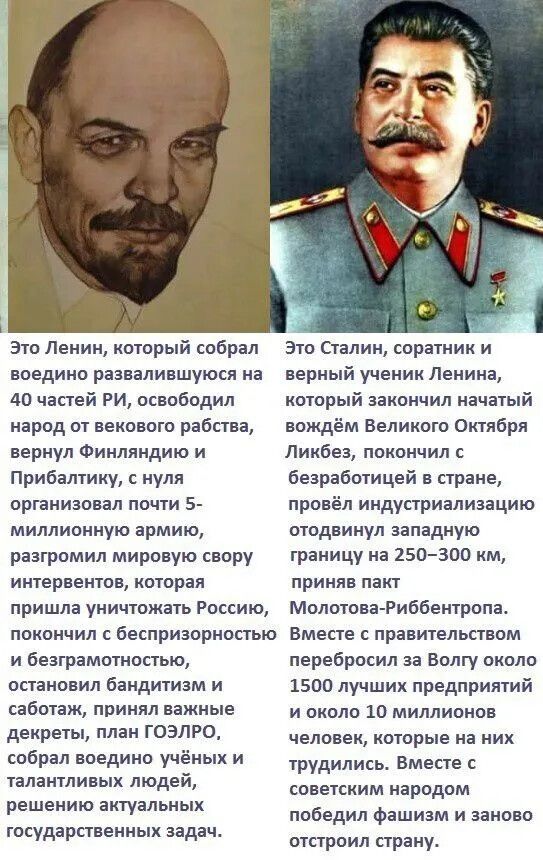 Это Ленин, который собрал воедино развалившуюся на 40 частей РИ, освободил народ от векового рабства, вернул Финляндию и Прибалтику, с нуля организовал почти 5-миллионную армию, разгромил мировую свору интервентов, которая пришла уничтожать Россию, покончил с беспризорностью и безграмотностью, остановил бандитизм и саботаж, принял важные декреты, план ГОЭЛРО, собрал воедино учёных и талантливых людей, решению актуальных государственных задач.

Это Сталин, соратник и верный ученик Ленина, который закончил начатый вождём Великого Октября Ликбез, покончил с безработицей в стране, провёл индустриализацию отодвинул западную границу на 250–300 км, приняв пакт Молотова-Риббентропа. Вместе с правительством перебросил за Волгу около 1500 лучших предприятий и около 10 миллионов человек, которые на них трудились. Вместе с советским народом победил фашизм и заново отстроил страну.